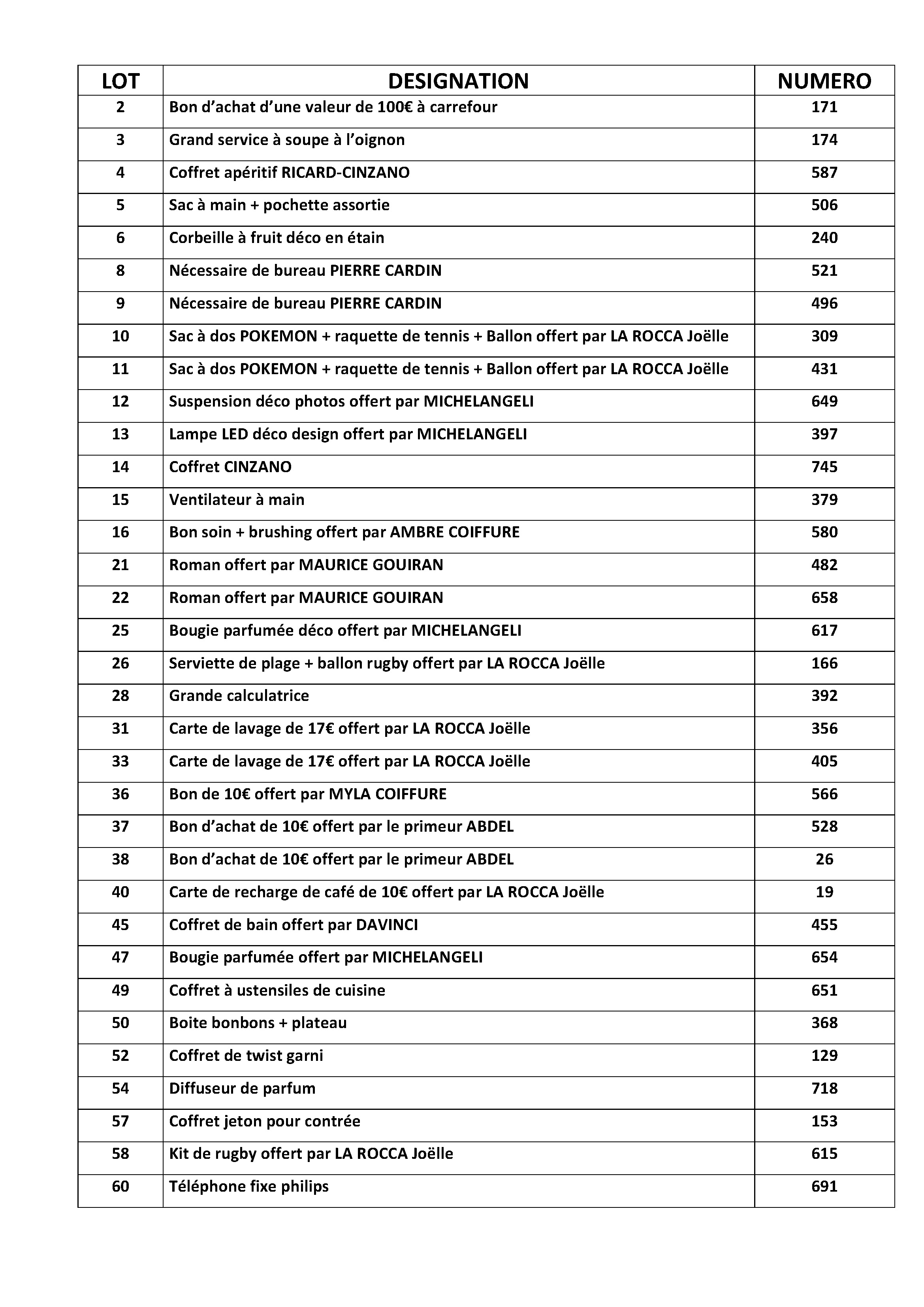 | LOT | DESIGNATION | NUMERO |
|---|---|---|
| 2 | Bon d’achat d’une valeur de 100€ à carrefour | 171 |
| 3 | Grand service à soupe à l’oignon | 174 |
| 4 | Coffret apéritif RICARD-CINZANO | 587 |
| 5 | Sac à main + pochette assortie | 506 |
| 6 | Corbeille à fruit déco en étain | 240 |
| 8 | Nécessaire de bureau PIERRE CARDIN | 521 |
| 9 | Nécessaire de bureau PIERRE CARDIN | 496 |
| 10 | Sac à dos POKEMON + raquette de tennis + Ballon offert par LA ROCCA Joëlle | 309 |
| 11 | Sac à dos POKEMON + raquette de tennis + Ballon offert par LA ROCCA Joëlle | 431 |
| 12 | Suspension déco photos offert par MICHELANGELI | 649 |
| 13 | Lampe LED déco design offert par MICHELANGELI | 397 |
| 14 | Coffret CINZANO | 745 |
| 15 | Ventilateur à main | 379 |
| 16 | Bon soin + brushing offert par AMBRE COIFFURE | 580 |
| 21 | Roman offert par MAURICE GOUIRAN | 482 |
| 22 | Roman offert par MAURICE GOUIRAN | 658 |
| 25 | Bougie parfumée déco offert par MICHELANGELI | 617 |
| 26 | Serviette de plage + ballon rugby offert par LA ROCCA Joëlle | 166 |
| 28 | Grande calculatrice | 392 |
| 31 | Carte de lavage de 17€ offert par LA ROCCA Joëlle | 356 |
| 33 | Carte de lavage de 17€ offert par LA ROCCA Joëlle | 405 |
| 36 | Bon de 10€ offert par MYLA COIFFURE | 566 |
| 37 | Bon d’achat de 10€ offert par le primeur ABDEL | 528 |
| 38 | Bon d’achat de 10€ offert par le primeur ABDEL | 26 |
| 40 | Carte de recharge de café de 10€ offert par LA ROCCA Joëlle | 19 |
| 45 | Coffret de bain offert par DAVINCI | 455 |
| 47 | Bougie parfumée offert par MICHELANGELI | 654 |
| 49 | Coffret à ustensiles de cuisine | 651 |
| 50 | Boite bonbons + plateau | 368 |
| 52 | Coffret de twist garni | 129 |
| 54 | Diffuseur de parfum | 718 |
| 57 | Coffret jeton pour contrée | 153 |
| 58 | Kit de rugby offert par LA ROCCA Joëlle | 615 |
| 60 | Téléphone fixe philips | 691 |